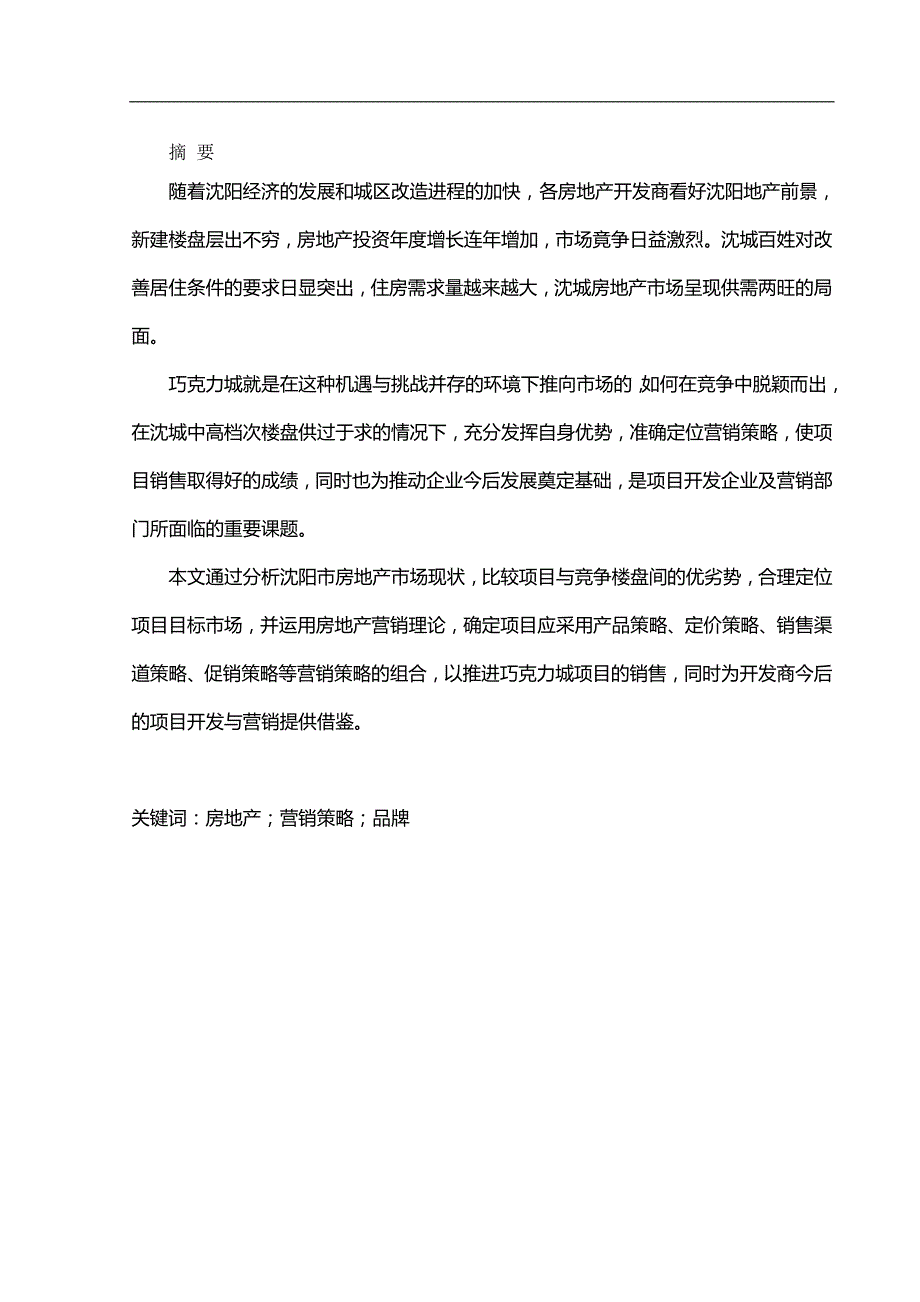 摘 要

随着沈阳经济的发展和城区改造进程的加快，各房地产开发商看好沈阳地产前景，新建楼盘层出不穷，房地产投资年度增长连年增加，市场竞争日益激烈。沈城百姓对改善居住条件的要求日显突出，住房需求量越来越大，沈城房地产市场呈现供需两旺的局面。

巧克力城就是在这种机遇与挑战并存的环境下推向市场的，如何在竞争中脱颖而出，在沈城中高档次楼盘供过于求的情况下，充分发挥自身优势，准确定位营销策略，使项目销售取得好的成绩，同时也为推动企业今后发展奠定基础，是项目开发企业及营销部门所面临的重要课题。

本文通过分析沈阳市房地产市场现状，比较项目与竞争楼盘间的优劣势，合理定位项目目标市场，并运用房地产营销理论，确定项目应采用产品策略、定价策略、销售渠道策略、促销策略等营销策略的组合，以推进巧克力城项目的销售，同时为开发商今后的项目开发与营销提供借鉴。

关键词：房地产；营销策略；品牌